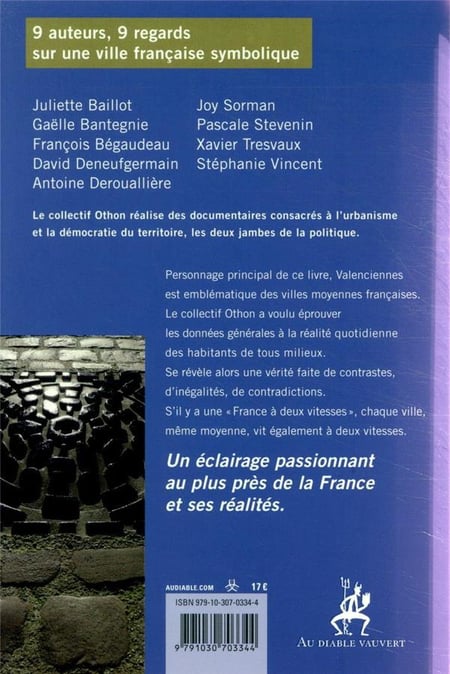 9 auteurs, 9 regards sur une ville française symbolique

Juliette Baillot
Gaëlle Bantegnie
François Bégaudeau
David Deneufgermain
Antoine Derouallière

Joy Sorman
Pascale Stevenin
Xavier Tresvaux
Stéphanie Vincent

Le collectif Othon réalise des documentaires consacrés à l'urbanisme et la démocratie du territoire, les deux jambes de la politique.

Personnage principal de ce livre, Valenciennes est emblématique des villes moyennes françaises. Le collectif Othon a voulu éprouver les données générales à la réalité quotidienne des habitants de tous milieux. Se révèle alors une vérité faite de contrastes, d'inégalités, de contradictions. S'il y a une « France à deux vitesses », chaque ville, même moyenne, vit également à deux vitesses.

Un éclairage passionnant au plus près de la France et ses réalités.

AUDIABLE.COM 17 €

ISBN 979-10-307-0334-4

9 791030 703344

AU DIABLE VAUVERT